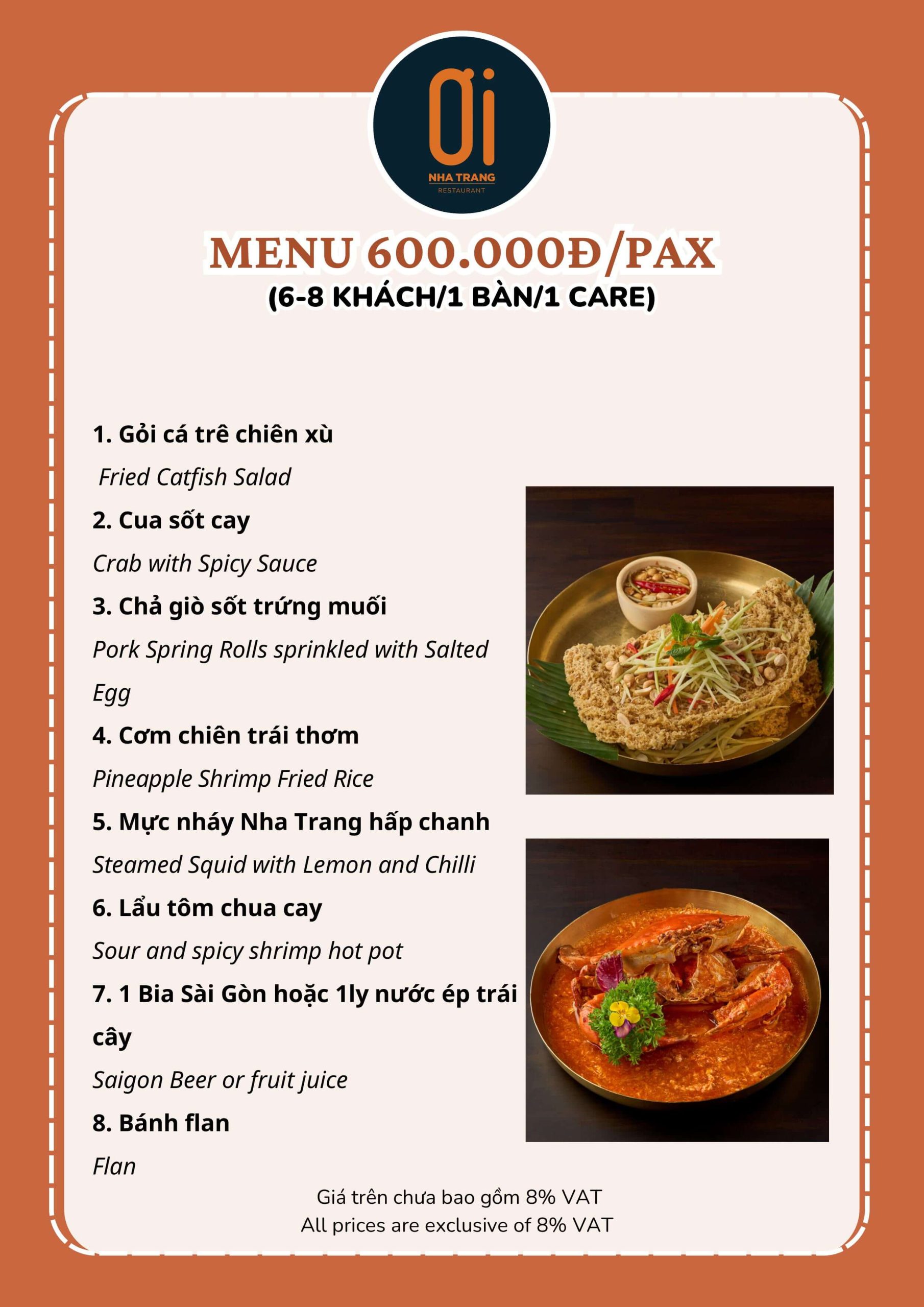 Ơi
NHA TRANG
RESTAURANT

MENU 600.000Đ/PAX
(6-8 KHÁCH/1 BÀN/1 CARE)

1. Gỏi cá trê chiên xù
Fried Catfish Salad
2. Cua sốt cay
Crab with Spicy Sauce
3. Chả giò sốt trứng muối
Pork Spring Rolls sprinkled with Salted Egg
4. Cơm chiên trái thơm
Pineapple Shrimp Fried Rice
5. Mực nháy Nha Trang hấp chanh
Steamed Squid with Lemon and Chilli
6. Lẩu tôm chua cay
Sour and spicy shrimp hot pot
7. 1 Bia Sài Gòn hoặc 1ly nước ép trái cây
Saigon Beer or fruit juice
8. Bánh flan
Flan

Giá trên chưa bao gồm 8% VAT
All prices are exclusive of 8% VAT